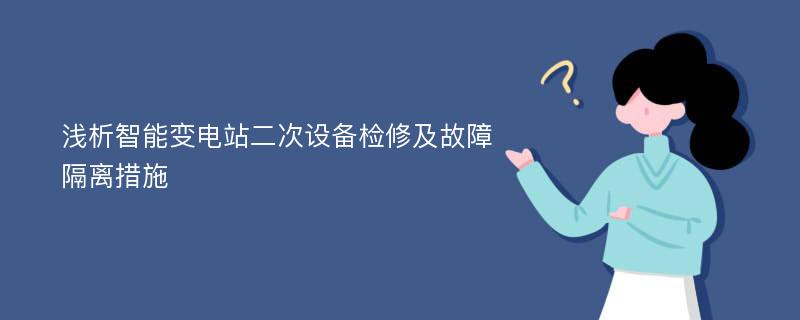 浅析智能变电站二次设备检修及故障隔离措施

?